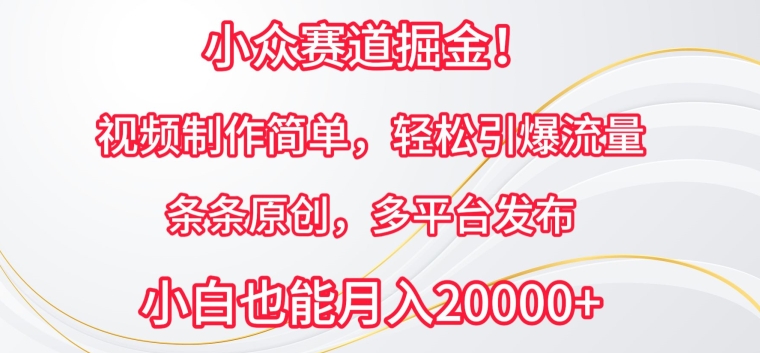 小众赛道掘金！

视频制作简单，轻松引爆流量

条条原创，多平台发布

小白也能月入20000+